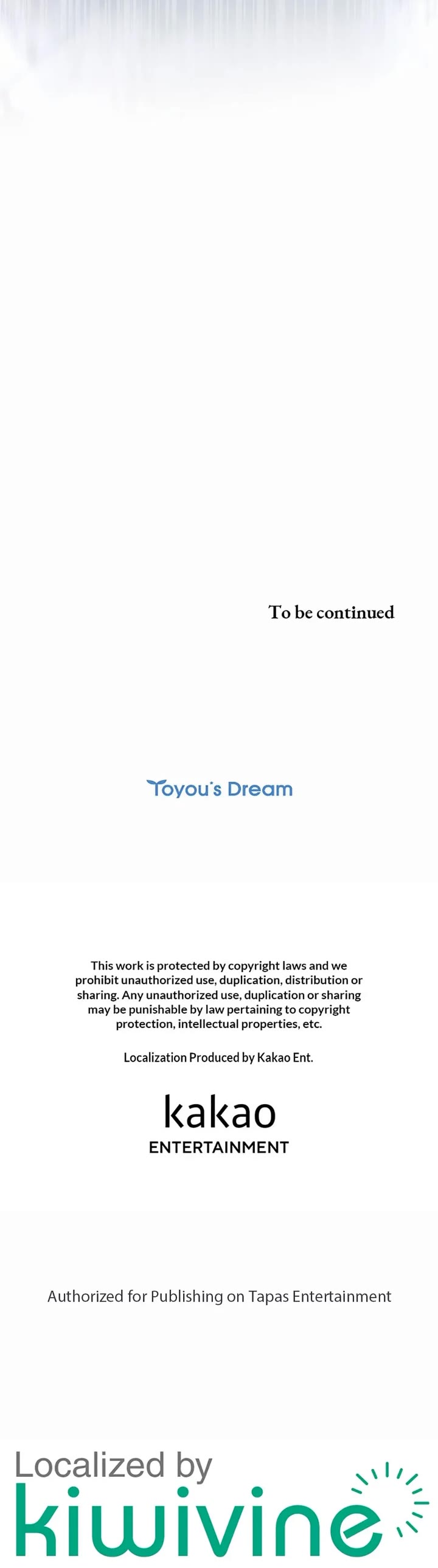 To be continued

Toyou's Dream

This work is protected by copyright laws and we prohibit unauthorized use, duplication, distribution or sharing. Any unauthorized use, duplication or sharing may be punishable by law pertaining to copyright protection, intellectual properties, etc.

Localization Produced by Kakao Ent.

kakao
ENTERTAINMENT

Authorized for Publishing on Tapas Entertainment

Localized by
kiwivine